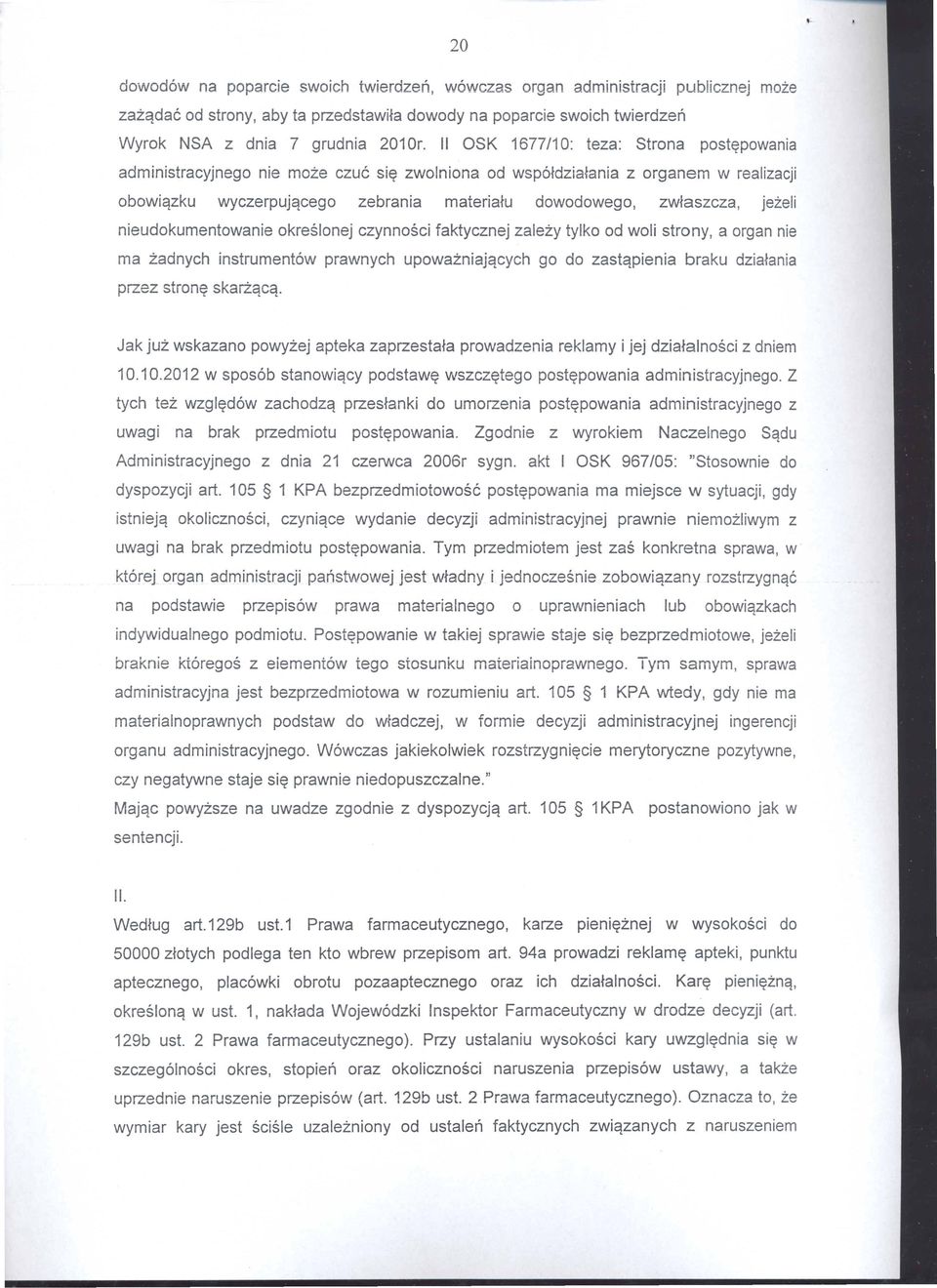 20

dowodów na poparcie swoich twierdzeń, wówczas organ administracji publicznej może zażądać od strony, aby ta przedstawiła dowody na poparcie swoich twierdzeń Wyrok NSA z dnia 7 grudnia 2010r. II OSK 1677/10: teza: Strona postępowania administracyjnego nie może czuć się zwolniona od współdziałania z organem w realizacji obowiązku wyczerpującego zebrania materiału dowodowego, zwłaszcza, jeżeli nieudokumentowanie określonej czynności faktycznej zależy tylko od woli strony, a organ nie ma żadnych instrumentów prawnych upoważniających go do zastąpienia braku działania przez stronę skarżącą.

Jak już wskazano powyżej apteka zaprzestała prowadzenia reklamy i jej działalności z dniem 10.10.2012 w sposób stanowiący podstawę wszczętego postępowania administracyjnego. Z tych też względów zachodzą przesłanki do umorzenia postępowania administracyjnego z uwagi na brak przedmiotu postępowania. Zgodnie z wyrokiem Naczelnego Sądu Administracyjnego z dnia 21 czerwca 2006r sygn. akt I OSK 967/05: "Stosownie do dyspozycji art. 105 § 1 KPA bezprzedmiotowość postępowania ma miejsce w sytuacji, gdy istnieją okoliczności, czyniące wydanie decyzji administracyjnej prawnie niemożliwym z uwagi na brak przedmiotu postępowania. Tym przedmiotem jest zaś konkretna sprawa, w której organ administracji państwowej jest władny i jednocześnie zobowiązany rozstrzygnąć na podstawie przepisów prawa materialnego o uprawnieniach lub obowiązkach indywidualnego podmiotu. Postępowanie w takiej sprawie staje się bezprzedmiotowe, jeżeli braknie któregoś z elementów tego stosunku materialnoprawnego. Tym samym, sprawa administracyjna jest bezprzedmiotowa w rozumieniu art. 105 § 1 KPA wtedy, gdy nie ma materialnoprawnych podstaw do władczej, w formie decyzji administracyjnej ingerencji organu administracyjnego. Wówczas jakiekolwiek rozstrzygnięcie merytoryczne pozytywne, czy negatywne staje się prawnie niedopuszczalne."
Mając powyższe na uwadze zgodnie z dyspozycją art. 105 § 1KPA postanowiono jak w sentencji.

II.
Według art.129b ust.1 Prawa farmaceutycznego, karze pieniężnej w wysokości do 50000 złotych podlega ten kto wbrew przepisom art. 94a prowadzi reklamę apteki, punktu aptecznego, placówki obrotu pozaaptecznego oraz ich działalności. Karę pieniężną, określoną w ust. 1, nakłada Wojewódzki Inspektor Farmaceutyczny w drodze decyzji (art. 129b ust. 2 Prawa farmaceutycznego). Przy ustalaniu wysokości kary uwzględnia się w szczególności okres, stopień oraz okoliczności naruszenia przepisów ustawy, a także uprzednie naruszenie przepisów (art. 129b ust. 2 Prawa farmaceutycznego). Oznacza to, że wymiar kary jest ściśle uzależniony od ustaleń faktycznych związanych z naruszeniem